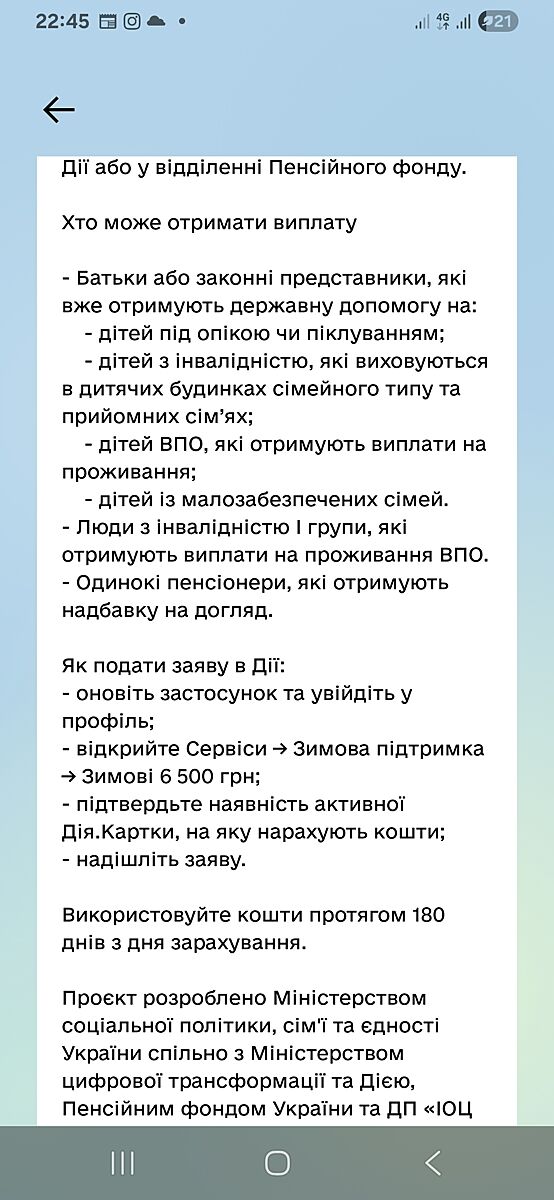 22:45 4G 21

Дії або у відділенні Пенсійного фонду.

Хто може отримати виплату

- Батьки або законні представники, які вже отримують державну допомогу на:
- дітей під опікою чи піклуванням;
- дітей з інвалідністю, які виховуються в дитячих будинках сімейного типу та прийомних сім'ях;
- дітей ВПО, які отримують виплати на проживання;
- дітей із малозабезпечених сімей.
- Люди з інвалідністю І групи, які отримують виплати на проживання ВПО.
- Одинокі пенсіонери, які отримують надбавку на догляд.

Як подати заяву в Дії:
- оновіть застосунок та увійдіть у профіль;
- відкрийте Сервіси → Зимова підтримка → Зимові 6 500 грн;
- підтвердьте наявність активної Дія.Картки, на яку нарахують кошти;
- надішліть заяву.

Використовуйте кошти протягом 180 днів з дня зарахування.

Проєкт розроблено Міністерством соціальної політики, сім'ї та єдності України спільно з Міністерством цифрової трансформації та Дією, Пенсійним фондом України та ДП «ІОЦ